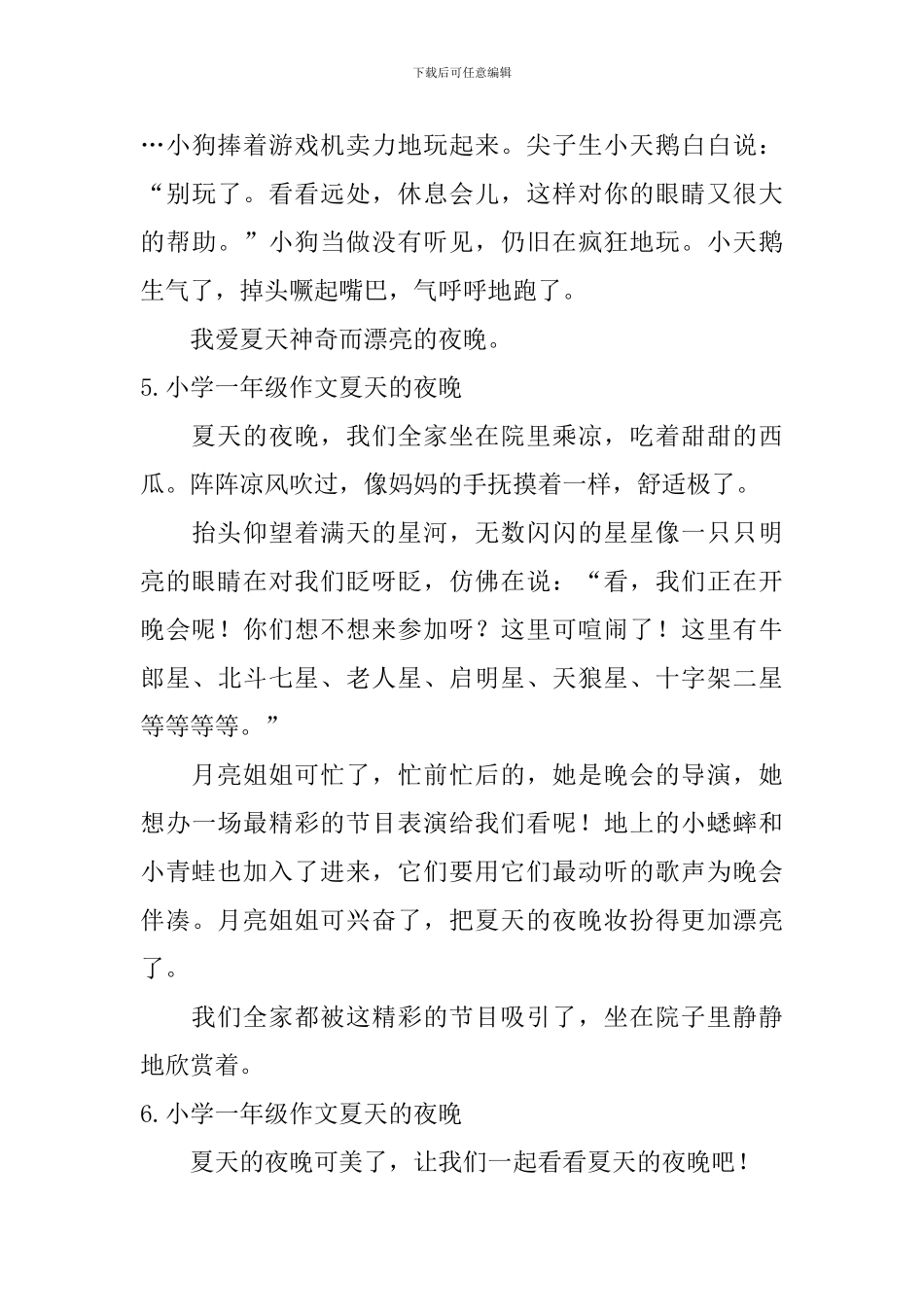 下载后可任意编辑

…小狗捧着游戏机卖力地玩起来。尖子生小天鹅白白说：“别玩了。看看远处，休息会儿，这样对你的眼睛又很大的帮助。”小狗当做没有听见，仍旧在疯狂地玩。小天鹅生气了，掉头噘起嘴巴，气呼呼地跑了。

我爱夏天神奇而漂亮的夜晚。

5.小学一年级作文夏天的夜晚

夏天的夜晚，我们全家坐在院里乘凉，吃着甜甜的西瓜。阵阵凉风吹过，像妈妈的手抚摸着一样，舒适极了。

抬头仰望着满天的星河，无数闪闪的星星像一只只明亮的眼睛在对我们眨呀眨，仿佛在说：“看，我们正在开晚会呢！你们想不想来参加呀？这里可喧闹了！这里有牛郎星、北斗七星、老人星、启明星、天狼星、十字架二星等等等等。”

月亮姐姐可忙了，忙前忙后的，她是晚会的导演，她想办一场最精彩的节目表演给我们看呢！地上的小蟋蟀和小青蛙也加入了进来，它们要用它们最动听的歌声为晚会伴凑。月亮姐姐可兴奋了，把夏天的夜晚妆扮得更加漂亮了。

我们全家都被这精彩的节目吸引了，坐在院子里静静地欣赏着。

6.小学一年级作文夏天的夜晚

夏天的夜晚可美了，让我们一起看看夏天的夜晚吧！